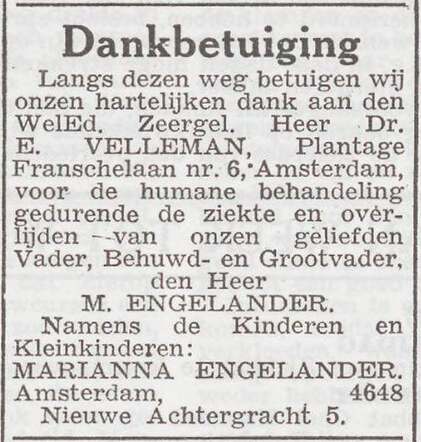 Dankbetuiging

Langs dezen weg betuigen wij onzen hartelijken dank aan den WelEd. Zeergel. Heer Dr. E. VELLEMAN, Plantage Franschelaan nr. 6, Amsterdam, voor de humane behandeling gedurende de ziekte en overlijden --van onzen geliefden Vader, Behuwd- en Grootvader, den Heer
M. ENGELANDER.

Namens de Kinderen en Kleinkinderen:
MARIANNA ENGELANDER.
Amsterdam, 4648
Nieuwe Achtergracht 5.